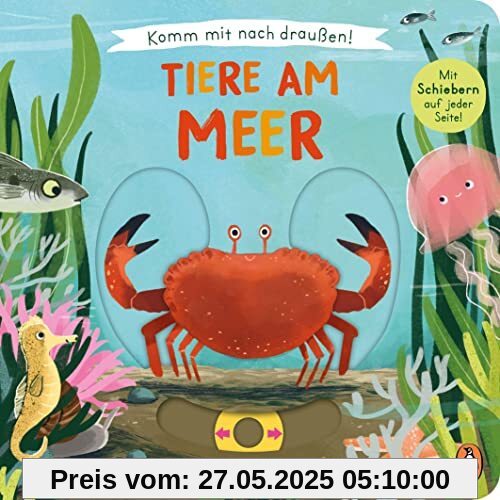 Komm mit nach draußen!

TIERE AM MEER

Mit Schiebern auf jeder Seite!

Preis vom: 27.05.2025 05:10:00